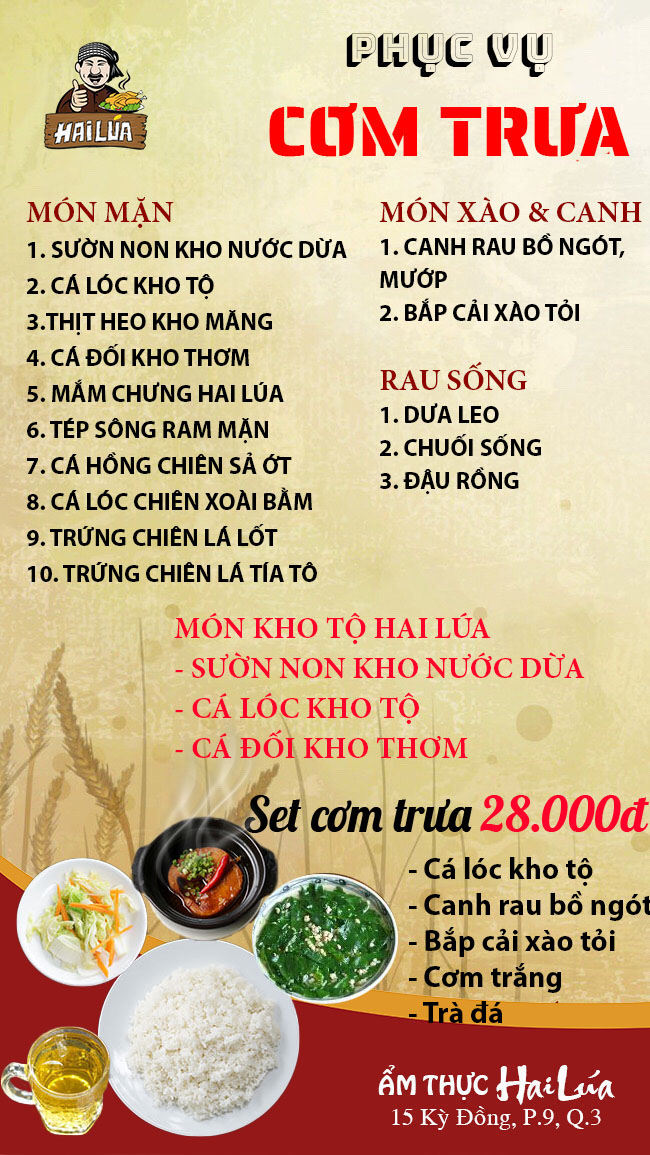 HAI LÚA

PHỤC VỤ
CƠM TRƯA

MÓN MẶN
1. SƯỜN NON KHO NƯỚC DỪA
2. CÁ LÓC KHO TỘ
3.THỊT HEO KHO MĂNG
4. CÁ ĐỐI KHO THƠM
5. MẮM CHƯNG HAI LÚA
6. TÉP SÔNG RAM MẶN
7. CÁ HỒNG CHIÊN SẢ ỚT
8. CÁ LÓC CHIÊN XOÀI BẰM
9. TRỨNG CHIÊN LÁ LỐT
10. TRỨNG CHIÊN LÁ TÍA TÔ

MÓN XÀO & CANH
1. CANH RAU BỒ NGÓT, MƯỚP
2. BẮP CẢI XÀO TỎI

RAU SỐNG
1. DƯA LEO
2. CHUỐI SỐNG
3. ĐẬU RỒNG

MÓN KHO TỘ HAI LÚA
- SƯỜN NON KHO NƯỚC DỪA
- CÁ LÓC KHO TỘ
- CÁ ĐỐI KHO THƠM

Set cơm trưa 28.000đ
- Cá lóc kho tộ
- Canh rau bồ ngót
- Bắp cải xào tỏi
- Cơm trắng
- Trà đá

ẨM THỰC Hai Lúa
15 Kỳ Đồng, P.9, Q.3